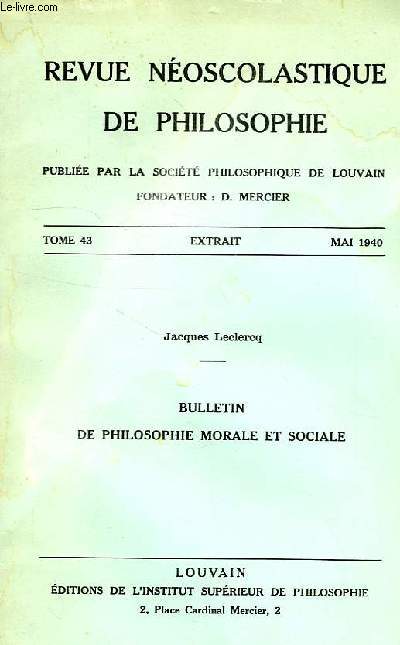 Le-livre.com

REVUE NÉOSCOLASTIQUE DE PHILOSOPHIE

PUBLIÉE PAR LA SOCIÉTÉ PHILOSOPHIQUE DE LOUVAIN

FONDATEUR : D. MERCIER

TOME 43 EXTRAIT MAI 1940

Jacques Leclercq

BULLETIN

DE PHILOSOPHIE MORALE ET SOCIALE

LOUVAIN

ÉDITIONS DE L'INSTITUT SUPÉRIEUR DE PHILOSOPHIE

2, Place Cardinal Mercier, 2